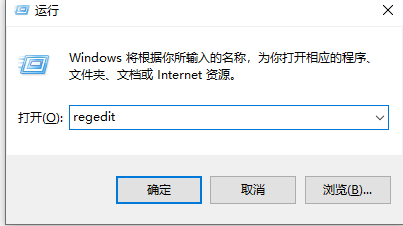 运行

Windows 将根据你所输入的名称，为你打开相应的程序、文件夹、文档或 Internet 资源。

打开(O): regedit

确定

取消

浏览(B)...